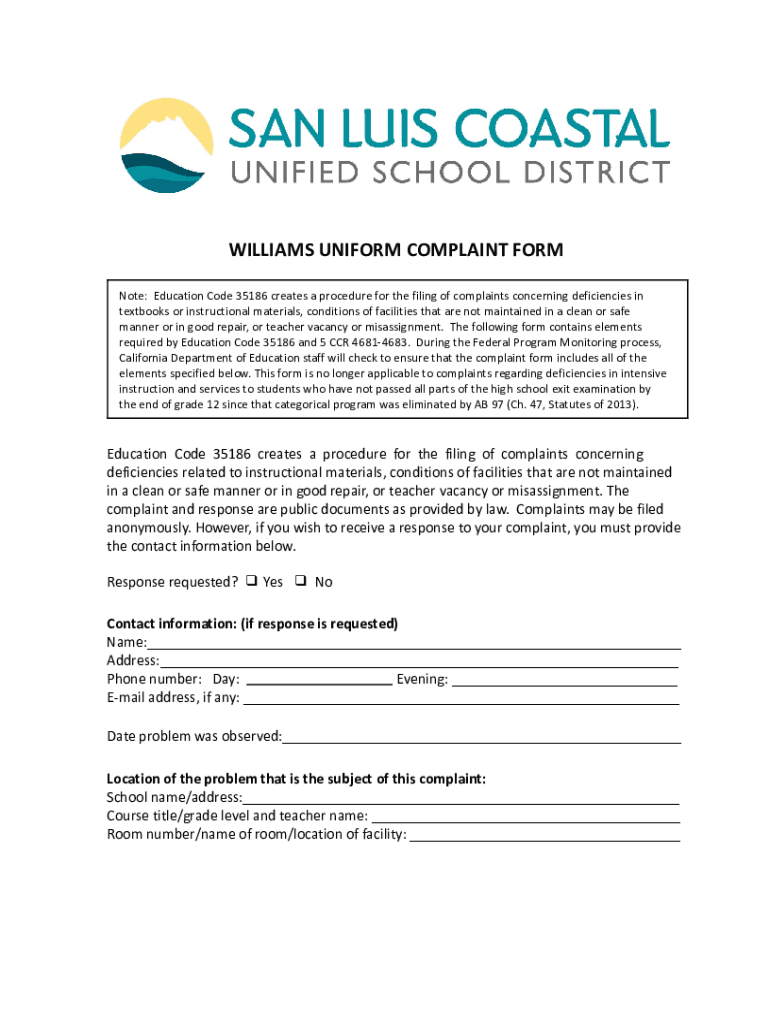 SAN LUIS COASTAL
UNIFIED SCHOOL DISTRICT

WILLIAMS UNIFORM COMPLAINT FORM

Note: Education Code 35186 creates a procedure for the filing of complaints concerning deficiencies in textbooks or instructional materials, conditions of facilities that are not maintained in a clean or safe manner or in good repair, or teacher vacancy or misassignment. The following form contains elements required by Education Code 35186 and 5 CCR 4681-4683. During the Federal Program Monitoring process, California Department of Education staff will check to ensure that the complaint form includes all of the elements specified below. This form is no longer applicable to complaints regarding deficiencies in intensive instruction and services to students who have not passed all parts of the high school exit examination by the end of grade 12 since that categorical program was eliminated by AB 97 (Ch. 47, Statutes of 2013).

Education Code 35186 creates a procedure for the filing of complaints concerning deficiencies related to instructional materials, conditions of facilities that are not maintained in a clean or safe manner or in good repair, or teacher vacancy or misassignment. The complaint and response are public documents as provided by law. Complaints may be filed anonymously. However, if you wish to receive a response to your complaint, you must provide the contact information below.

Response requested? ❑ Yes ❑ No

Contact information: (if response is requested)
Name:
Address:
Phone number: Day: Evening:
E-mail address, if any:

Date problem was observed:

Location of the problem that is the subject of this complaint:
School name/address:
Course title/grade level and teacher name:
Room number/name of room/location of facility: